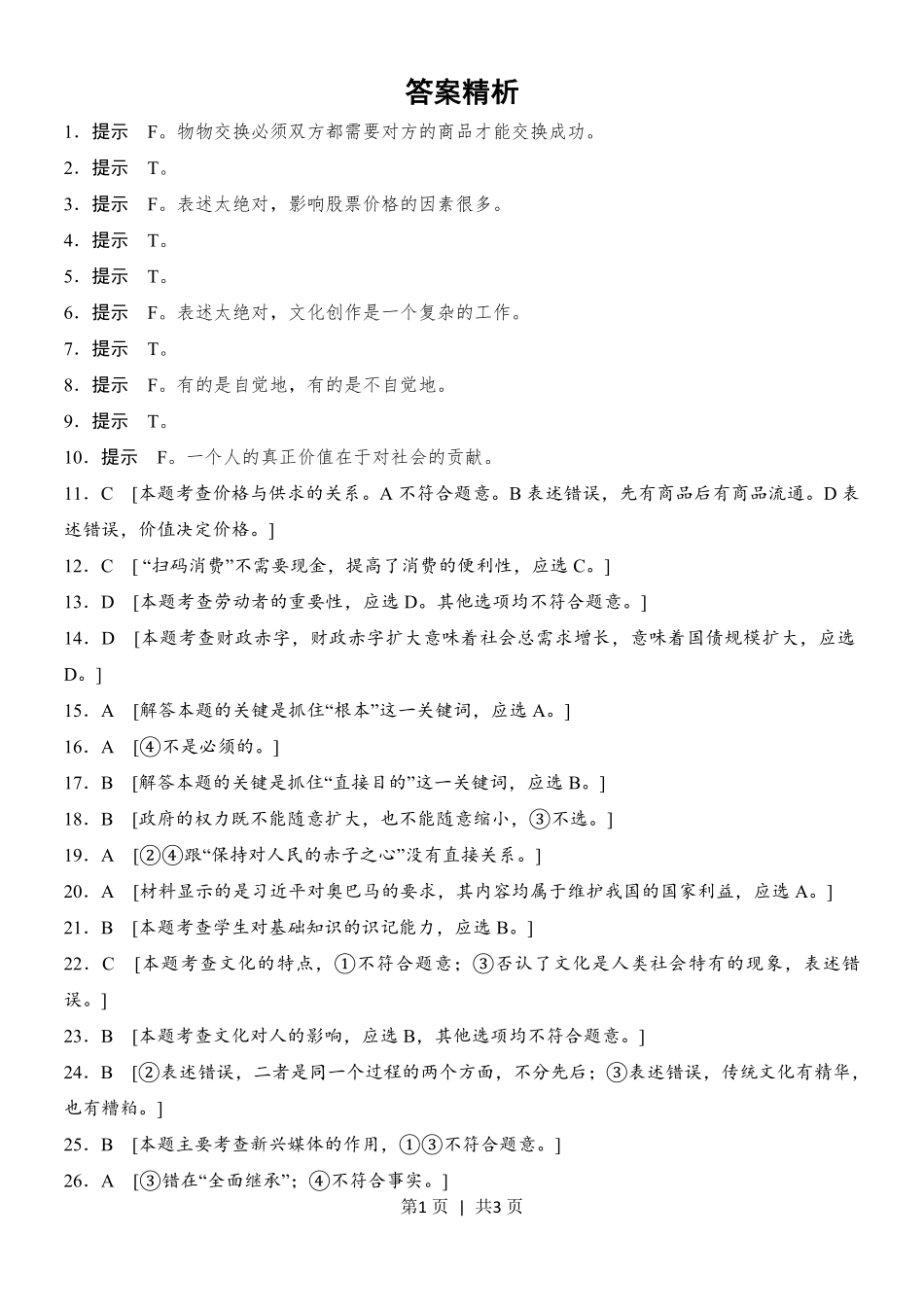 答案精析

1．提示　F。物物交换必须双方都需要对方的商品才能交换成功。

2．提示　T。

3．提示　F。表述太绝对，影响股票价格的因素很多。

4．提示　T。

5．提示　T。

6．提示　F。表述太绝对，文化创作是一个复杂的工作。

7．提示　T。

8．提示　F。有的是自觉地，有的是不自觉地。

9．提示　T。

10．提示　F。一个人的真正价值在于对社会的贡献。

11．C　[本题考查价格与供求的关系。A不符合题意。B表述错误，先有商品后有商品流通。D表述错误，价值决定价格。]

12．C　[“扫码消费”不需要现金，提高了消费的便利性，应选C。]

13．D　[本题考查劳动者的重要性，应选D。其他选项均不符合题意。]

14．D　[本题考查财政赤字，财政赤字扩大意味着社会总需求增长，意味着国债规模扩大，应选D。]

15．A　[解答本题的关键是抓住“根本”这一关键词，应选A。]

16．A　[④不是必须的。]

17．B　[解答本题的关键是抓住“直接目的”这一关键词，应选B。]

18．B　[政府的权力既不能随意扩大，也不能随意缩小，③不选。]

19．A　[②④跟“保持对人民的赤子之心”没有直接关系。]

20．A　[材料显示的是习近平对奥巴马的要求，其内容均属于维护我国的国家利益，应选A。]

21．B　[本题考查学生对基础知识的识记能力，应选B。]

22．C　[本题考查文化的特点，①不符合题意；③否认了文化是人类社会特有的现象，表述错误。]

23．B　[本题考查文化对人的影响，应选B，其他选项均不符合题意。]

24．B　[②表述错误，二者是同一个过程的两个方面，不分先后；③表述错误，传统文化有精华，也有糟粕。]

25．B　[本题主要考查新兴媒体的作用，①③不符合题意。]

26．A　[③错在“全面继承”；④不符合事实。]

第1页 | 共3页